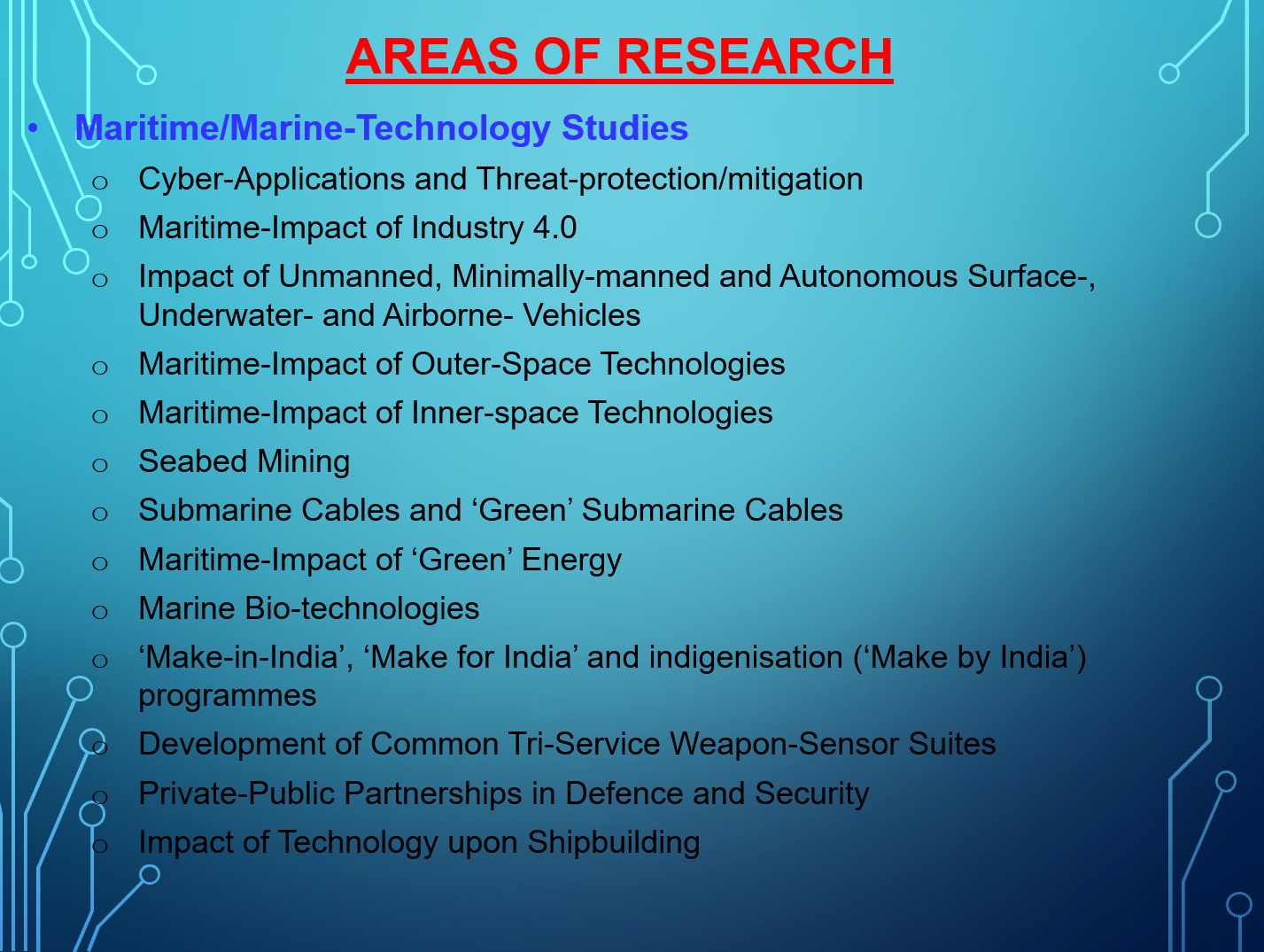 AREAS OF RESEARCH

• Maritime/Marine-Technology Studies
  o Cyber-Applications and Threat-protection/mitigation
  o Maritime-Impact of Industry 4.0
  o Impact of Unmanned, Minimally-manned and Autonomous Surface-, Underwater- and Airborne- Vehicles
  o Maritime-Impact of Outer-Space Technologies
  o Maritime-Impact of Inner-space Technologies
  o Seabed Mining
  o Submarine Cables and ‘Green’ Submarine Cables
  o Maritime-Impact of ‘Green’ Energy
  o Marine Bio-technologies
  o ‘Make-in-India’, ‘Make for India’ and indigenisation (‘Make by India’) programmes
  o Development of Common Tri-Service Weapon-Sensor Suites
  o Private-Public Partnerships in Defence and Security
  o Impact of Technology upon Shipbuilding